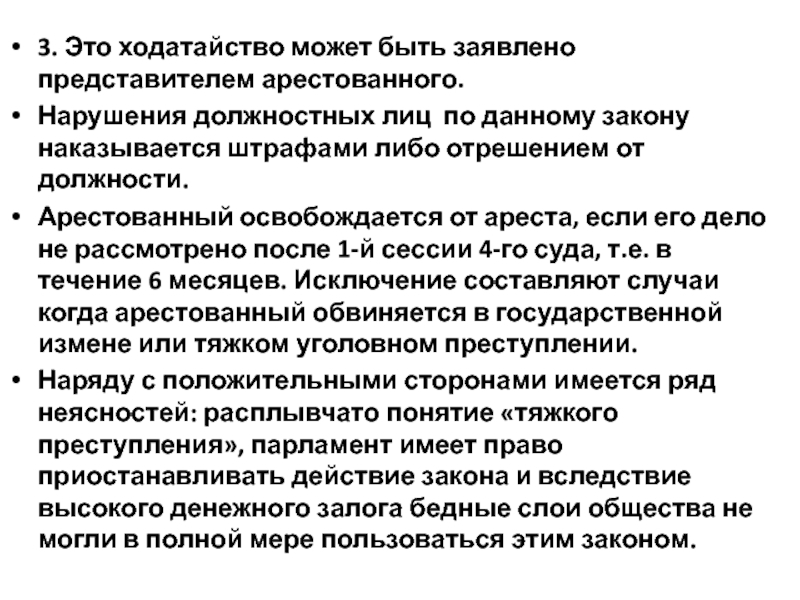 • 3. Это ходатайство может быть заявлено представителем арестованного.

• Нарушения должностных лиц по данному закону наказывается штрафами либо отрешением от должности.

• Арестованный освобождается от ареста, если его дело не рассмотрено после 1-й сессии 4-го суда, т.е. в течение 6 месяцев. Исключение составляют случаи когда арестованный обвиняется в государственной измене или тяжком уголовном преступлении.

• Наряду с положительными сторонами имеется ряд неясностей: расплывчато понятие «тяжкого преступления», парламент имеет право приостанавливать действие закона и вследствие высокого денежного залога бедные слои общества не могли в полной мере пользоваться этим законом.